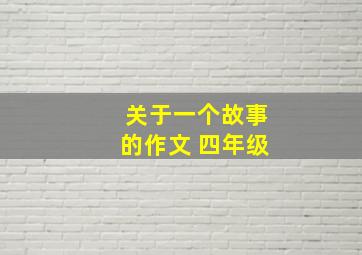 关于一个故事的作文 四年级